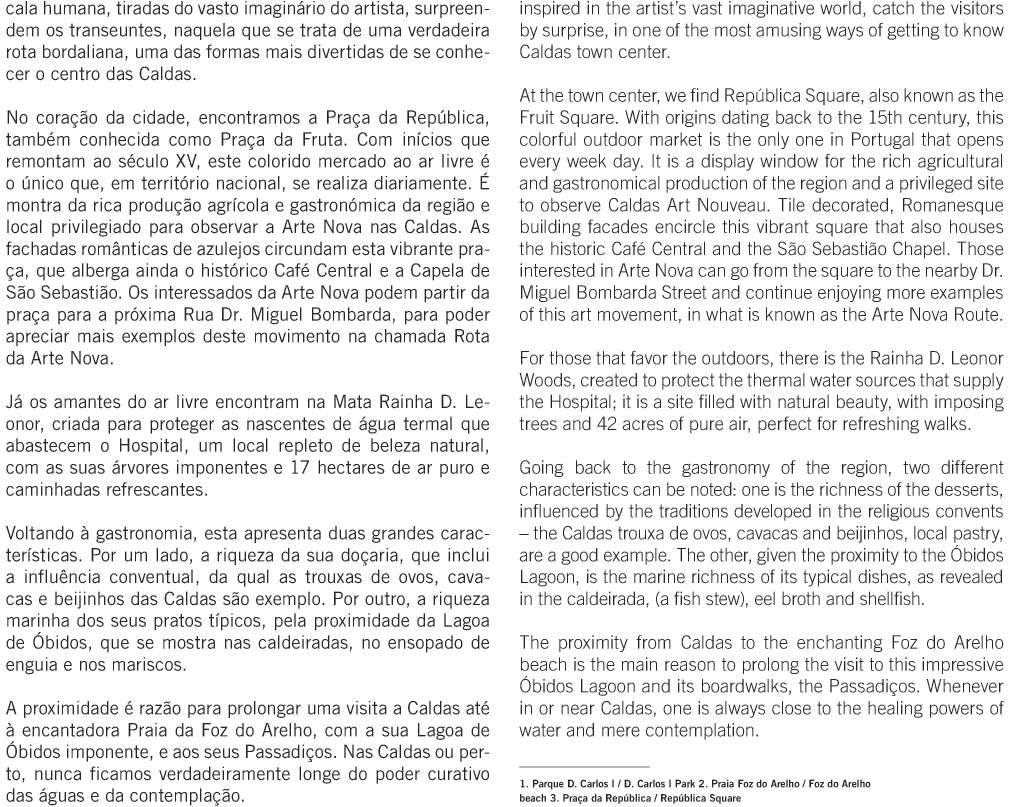 cala humana, tiradas do vasto imaginário do artista, surpreendem os transeuntes, naquela que se trata de uma verdadeira rota bordaliana, uma das formas mais divertidas de se conhecer o centro das Caldas.

No coração da cidade, encontramos a Praça da República, também conhecida como Praça da Fruta. Com inícios que remontam ao século XV, este colorido mercado ao ar livre é o único que, em território nacional, se realiza diariamente. É montra da rica produção agrícola e gastronómica da região e local privilegiado para observar a Arte Nova nas Caldas. As fachadas românticas de azulejos circundam esta vibrante praça, que alberga ainda o histórico Café Central e a Capela de São Sebastião. Os interessados da Arte Nova podem partir da praça para a próxima Rua Dr. Miguel Bombarda, para poder apreciar mais exemplos deste movimento na chamada Rota da Arte Nova.

Já os amantes do ar livre encontram na Mata Rainha D. Leonor, criada para proteger as nascentes de água termal que abastecem o Hospital, um local repleto de beleza natural, com as suas árvores imponentes e 17 hectares de ar puro e caminhadas refrescantes.

Voltando à gastronomia, esta apresenta duas grandes características. Por um lado, a riqueza da sua doçaria, que inclui a influência conventual, da qual as trouxas de ovos, cavacas e beijinhos das Caldas são exemplo. Por outro, a riqueza marinha dos seus pratos típicos, pela proximidade da Lagoa de Óbidos, que se mostra nas caldeiradas, no ensopado de enguia e nos mariscos.

A proximidade é razão para prolongar uma visita a Caldas até à encantadora Praia da Foz do Arelho, com a sua Lagoa de Óbidos imponente, e aos seus Passadiços. Nas Caldas ou perto, nunca ficamos verdadeiramente longe do poder curativo das águas e da contemplação.

inspired in the artist's vast imaginative world, catch the visitors by surprise, in one of the most amusing ways of getting to know Caldas town center.

At the town center, we find República Square, also known as the Fruit Square. With origins dating back to the 15th century, this colorful outdoor market is the only one in Portugal that opens every week day. It is a display window for the rich agricultural and gastronomical production of the region and a privileged site to observe Caldas Art Nouveau. Tile decorated, Romanesque building facades encircle this vibrant square that also houses the historic Café Central and the São Sebastião Chapel. Those interested in Arte Nova can go from the square to the nearby Dr. Miguel Bombarda Street and continue enjoying more examples of this art movement, in what is known as the Arte Nova Route.

For those that favor the outdoors, there is the Rainha D. Leonor Woods, created to protect the thermal water sources that supply the Hospital; it is a site filled with natural beauty, with imposing trees and 42 acres of pure air, perfect for refreshing walks.

Going back to the gastronomy of the region, two different characteristics can be noted: one is the richness of the desserts, influenced by the traditions developed in the religious convents – the Caldas trouxa de ovos, cavacas and beijinhos, local pastry, are a good example. The other, given the proximity to the Óbidos Lagoon, is the marine richness of its typical dishes, as revealed in the caldeirada, (a fish stew), eel broth and shellfish.

The proximity from Caldas to the enchanting Foz do Arelho beach is the main reason to prolong the visit to this impressive Óbidos Lagoon and its boardwalks, the Passadiços. Whenever in or near Caldas, one is always close to the healing powers of water and mere contemplation.

1. Parque D. Carlos I / D. Carlos I Park 2. Praia Foz do Arelho / Foz do Arelho beach 3. Praça da República / República Square